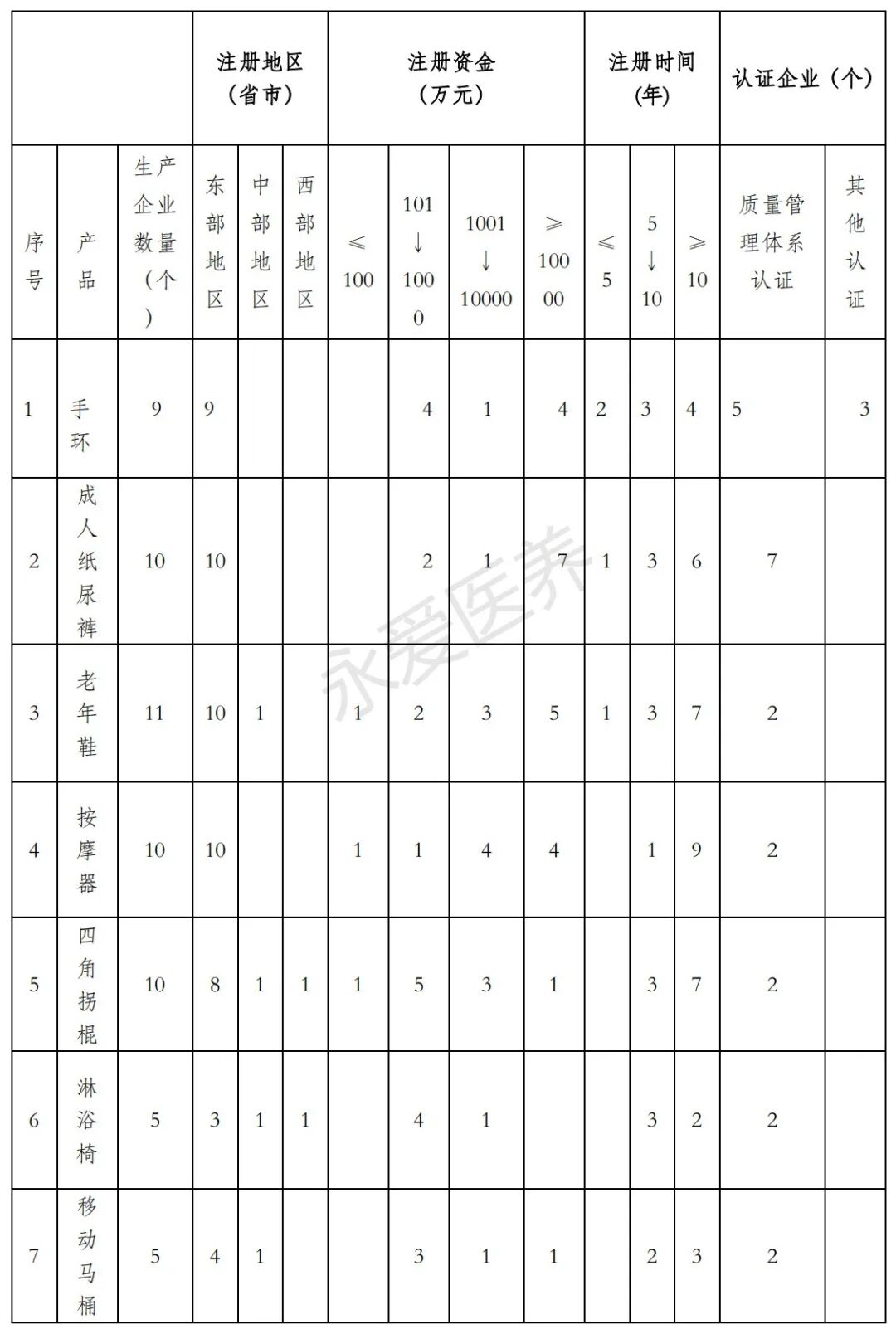 | | | | 注册地区（省市） | | | 注册资金（万元） | | | | 注册时间(年) | | | 认证企业（个） | |
|---|---|---|---|---|---|---|---|---|---|---|---|---|---|---|
| 序号 | 产品 | 生产企业数量（个） | 东部地区 | 中部地区 | 西部地区 | ≤100 | 101↓1000 | 1001↓10000 | ≥10000 | ≤5 | 5↓10 | ≥10 | 质量管理体系认证 | 其他认证 |
| 1 | 手环 | 9 | 9 | | | | 4 | 1 | 4 | 2 | 3 | 4 | 5 | 3 |
| 2 | 成人纸尿裤 | 10 | 10 | | | | 2 | 1 | 7 | 1 | 3 | 6 | 7 | |
| 3 | 老年鞋 | 11 | 10 | 1 | | 1 | 2 | 3 | 5 | 1 | 3 | 7 | 2 | |
| 4 | 按摩器 | 10 | 10 | | | 1 | 1 | 4 | 4 | | 1 | 9 | 2 | |
| 5 | 四角拐棍 | 10 | 8 | 1 | 1 | 1 | 5 | 3 | 1 | | 3 | 7 | 2 | |
| 6 | 淋浴椅 | 5 | 3 | 1 | 1 | | 4 | 1 | | | 3 | 2 | 2 | |
| 7 | 移动马桶 | 5 | 4 | 1 | | | 3 | 1 | 1 | | 2 | 3 | 2 | |

永爱医养